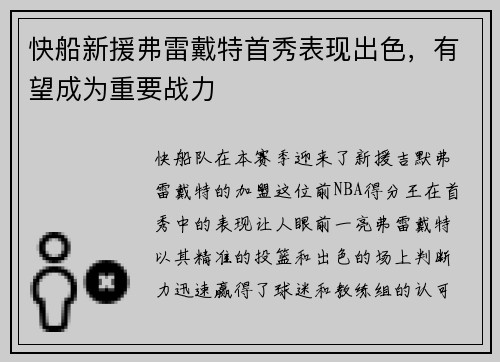 快船新援弗雷戴特首秀表现出色，有望成为重要战力

快船队在本赛季迎来了新援吉默弗雷戴特的加盟这位前NBA得分王在首秀中的表现让人眼前一亮弗雷戴特以其精准的投篮和出色的场上判断力迅速赢得了球迷和教练组的认可